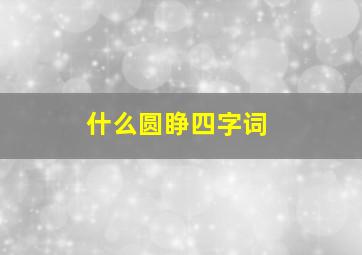 什么圆睁四字词